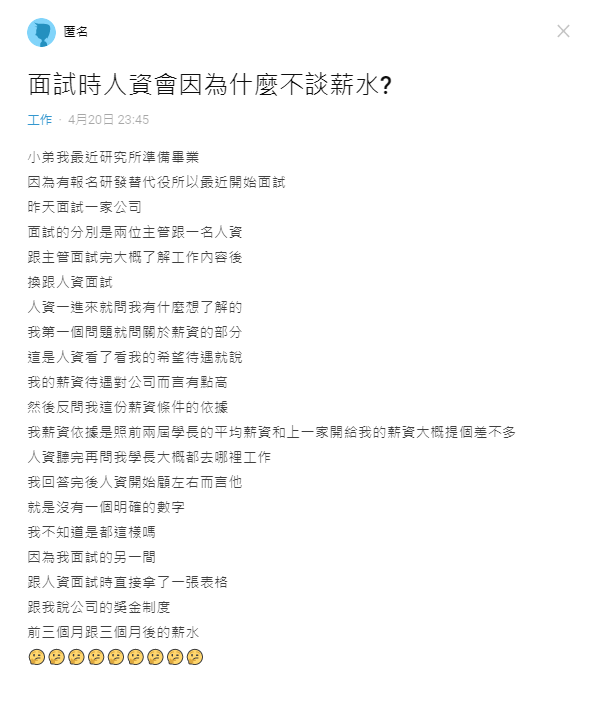 匿名

面試時人資會因為什麼不談薪水?

工作 · 4月20日 23:45

小弟我最近研究所準備畢業
因為有報名研發替代役所以最近開始面試
昨天面試一家公司
面試的分別是兩位主管跟一名人資
跟主管面試完大概了解工作內容後
換跟人資面試
人資一進來就問我有什麼想了解的
我第一個問題就問關於薪資的部分
這是人資看了看我的希望待遇就說
我的薪資待遇對公司而言有點高
然後反問我這份薪資條件的依據
我薪資依據是照前兩屆學長的平均薪資和上一家開給我的薪資大概提個差不多
人資聽完再問我學長大概都去哪裡工作
我回答完後人資開始顧左右而言他
就是沒有一個明確的數字
我不知道是都這樣嗎
因為我面試的另一間
跟人資面試時直接拿了一張表格
跟我說公司的獎金制度
前三個月跟三個月後的薪水
🤔🤔🤔🤔🤔🤔🤔🤔🤔